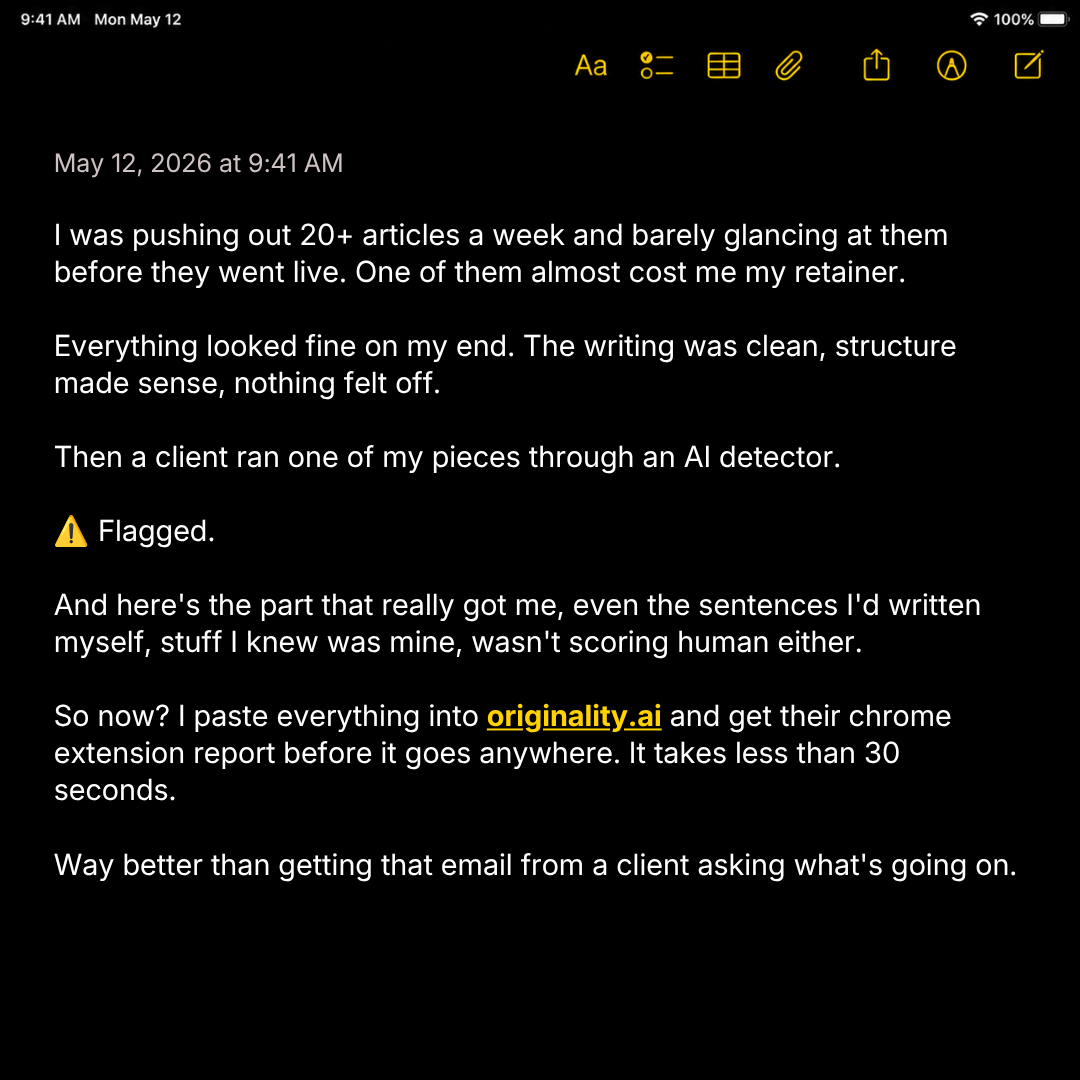 9:41 AM Mon May 12

100%

Aa

May 12, 2026 at 9:41 AM

I was pushing out 20+ articles a week and barely glancing at them before they went live. One of them almost cost me my retainer.

Everything looked fine on my end. The writing was clean, structure made sense, nothing felt off.

Then a client ran one of my pieces through an AI detector.

⚠️ Flagged.

And here's the part that really got me, even the sentences I'd written myself, stuff I knew was mine, wasn't scoring human either.

So now? I paste everything into originality.ai and get their chrome extension report before it goes anywhere. It takes less than 30 seconds.

Way better than getting that email from a client asking what's going on.